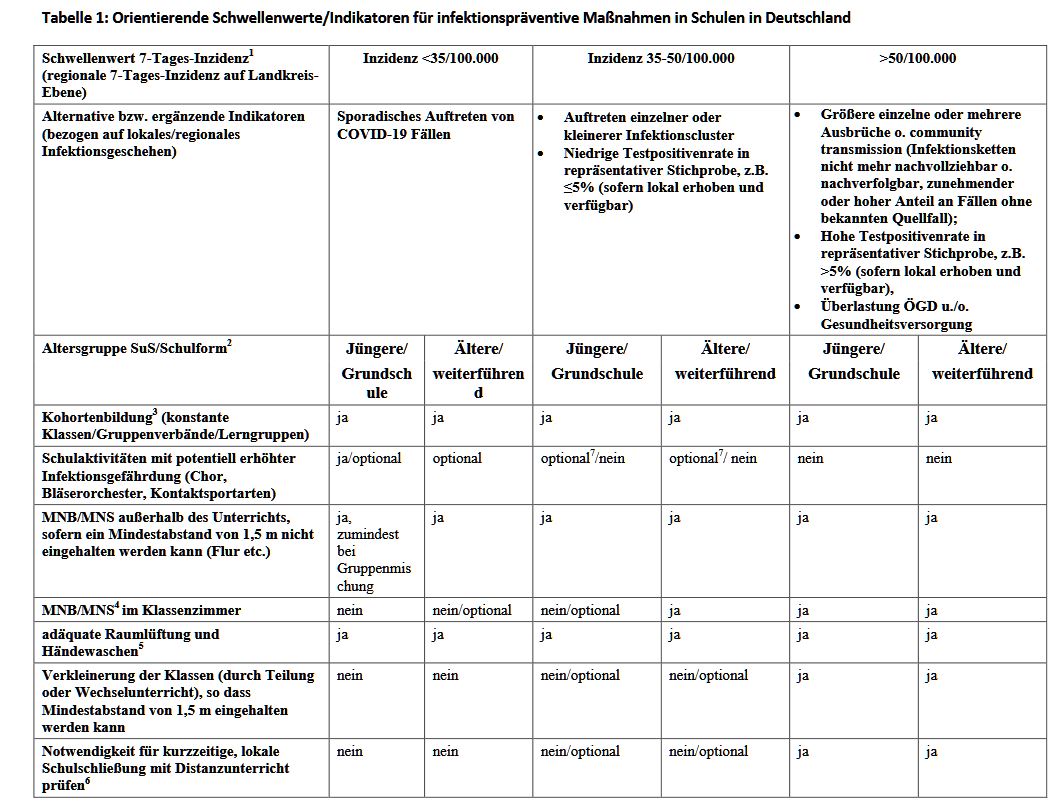 Tabelle 1: Orientierende Schwellenwerte/Indikatoren für infektionspräventive Maßnahmen in Schulen in Deutschland

| Schwellenwert 7-Tages-Inzidenz$^1$ (regionale 7-Tages-Inzidenz auf Landkreis-Ebene) | Inzidenz <35/100.000 | | Inzidenz 35-50/100.000 | | >50/100.000 | |
|---|---|---|---|---|---|---|
| Alternative bzw. ergänzende Indikatoren (bezogen auf lokales/regionales Infektionsgeschehen) | Sporadisches Auftreten von COVID-19 Fällen | | • Auftreten einzelner oder kleinerer Infektionscluster • Niedrige Testpositivenrate in repräsentativer Stichprobe, z.B. ≤5% (sofern lokal erhoben und verfügbar) | | • Größere einzelne oder mehrere Ausbrüche o. community transmission (Infektionsketten nicht mehr nachvollziehbar o. nachverfolgbar, zunehmender oder hoher Anteil an Fällen ohne bekannten Quellfall); • Hohe Testpositivenrate in repräsentativer Stichprobe, z.B. >5% (sofern lokal erhoben und verfügbar), • Überlastung ÖGD u./o. Gesundheitsversorgung | |
| Altersgruppe SuS/Schulform$^2$ | Jüngere/ Grundschule | Ältere/ weiterführend | Jüngere/ Grundschule | Ältere/ weiterführend | Jüngere/ Grundschule | Ältere/ weiterführend |
| Kohortenbildung$^3$ (konstante Klassen/Gruppenverbände/Lerngruppen) | ja | ja | ja | ja | ja | ja |
| Schulaktivitäten mit potentiell erhöhter Infektionsgefährdung (Chor, Bläserorchester, Kontaktsportarten) | ja/optional | optional | optional$^7$/nein | optional$^7$/ nein | nein | nein |
| MNB/MNS außerhalb des Unterrichts, sofern ein Mindestabstand von 1,5 m nicht eingehalten werden kann (Flur etc.) | ja, zumindest bei Gruppenmischung | ja | ja | ja | ja | ja |
| MNB/MNS$^4$ im Klassenzimmer | nein | nein/optional | nein/optional | ja | ja | ja |
| adäquate Raumlüftung und Händewaschen$^5$ | ja | ja | ja | ja | ja | ja |
| Verkleinerung der Klassen (durch Teilung oder Wechselunterricht), so dass Mindestabstand von 1,5 m eingehalten werden kann | nein | nein | nein/optional | nein/optional | ja | ja |
| Notwendigkeit für kurzzeitige, lokale Schulschließung mit Distanzunterricht prüfen$^6$ | nein | nein | nein/optional | nein/optional | ja | ja |